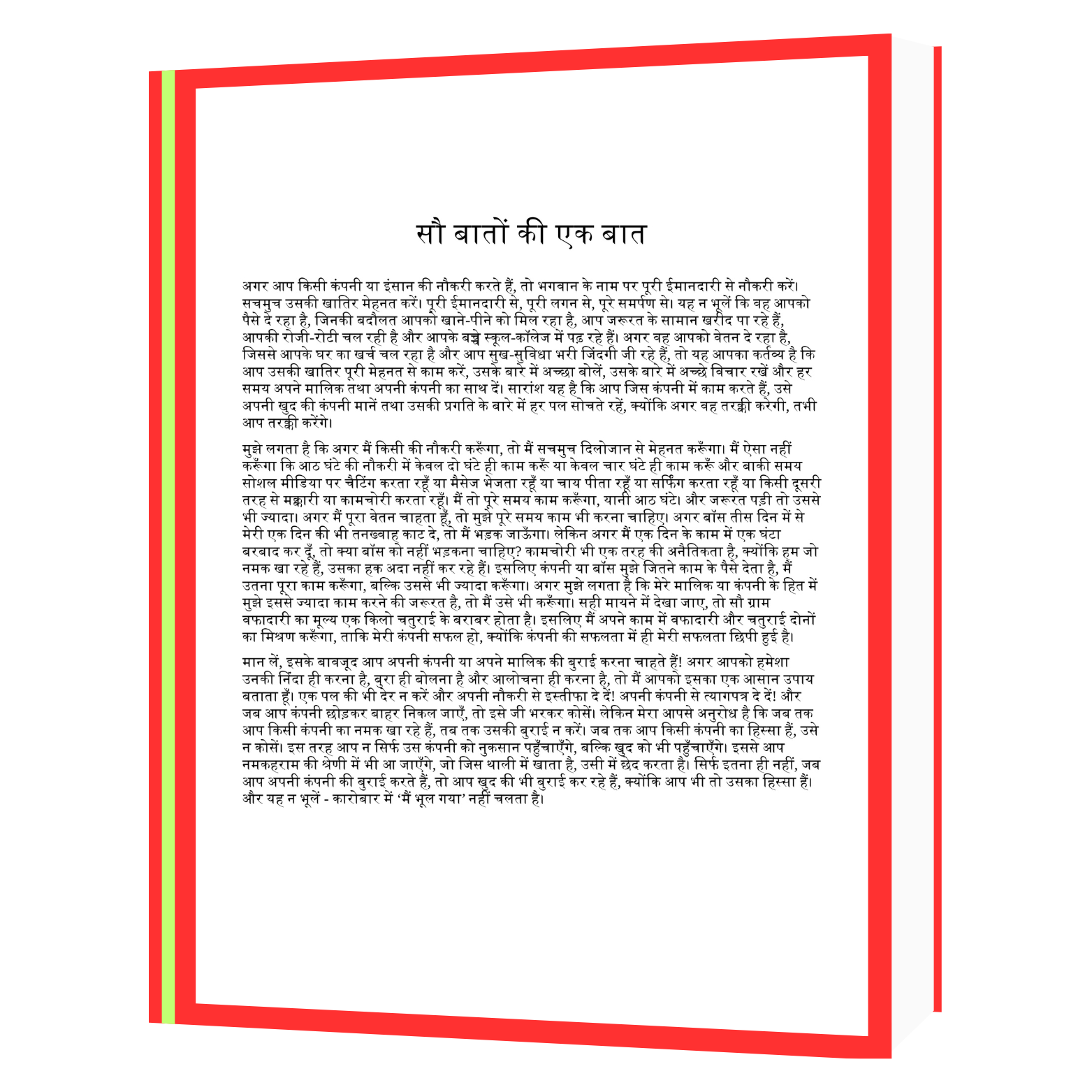 सौ बातों की एक बात

अगर आप किसी कंपनी या इंसान की नौकरी करते हैं, तो भगवान के नाम पर पूरी ईमानदारी से नौकरी करें। सचमुच उसकी खातिर मेहनत करें। पूरी ईमानदारी से, पूरी लगन से, पूरे समर्पण से। यह न भूलें कि वह आपको पैसे दे रहा है, जिनकी बदौलत आपको खाने-पीने को मिल रहा है, आप जरूरत के सामान खरीद पा रहे हैं, आपकी रोजी-रोटी चल रही है और आपके बच्चे स्कूल-कॉलेज में पढ़ रहे हैं। अगर वह आपको वेतन दे रहा है, जिससे आपके घर का खर्च चल रहा है और आप सुख-सुविधा भरी जिंदगी जी रहे हैं, तो यह आपका कर्तव्य है कि आप उसकी खातिर पूरी मेहनत से काम करें, उसके बारे में अच्छा बोलें, उसके बारे में अच्छे विचार रखें और हर समय अपने मालिक तथा अपनी कंपनी का साथ दें। सारांश यह है कि आप जिस कंपनी में काम करते हैं, उसे अपनी खुद की कंपनी मानें तथा उसकी प्रगति के बारे में हर पल सोचते रहें, क्योंकि अगर वह तरक्की करेगी, तभी आप तरक्की करेंगे।

मुझे लगता है कि अगर मैं किसी की नौकरी करूँगा, तो मैं सचमुच दिलोजान से मेहनत करूँगा। मैं ऐसा नहीं करूँगा कि आठ घंटे की नौकरी में केवल दो घंटे ही काम करूँ या केवल चार घंटे ही काम करूँ और बाकी समय सोशल मीडिया पर चैटिंग करता रहूँ या मैसेज भेजता रहूँ या चाय पीता रहूँ या सर्फिंग करता रहूँ या किसी दूसरी तरह से मक्कारी या कामचोरी करता रहूँ। मैं तो पूरे समय काम करूँगा, यानी आठ घंटे। और जरूरत पड़ी तो उससे भी ज्यादा। अगर मैं पूरा वेतन चाहता हूँ, तो मुझे पूरे समय काम भी करना चाहिए। अगर बॉस तीस दिन में से मेरी एक दिन की भी तनख्वाह काट दे, तो मैं भड़क जाऊँगा। लेकिन अगर मैं एक दिन के काम में एक घंटा बरबाद कर दूँ, तो क्या बॉस को नहीं भड़कना चाहिए? कामचोरी भी एक तरह की अनैतिकता है, क्योंकि हम जो नमक खा रहे हैं, उसका हक अदा नहीं कर रहे हैं। इसलिए कंपनी या बॉस मुझे जितने काम के पैसे देता है, मैं उतना पूरा काम करूँगा, बल्कि उससे भी ज्यादा करूँगा। अगर मुझे लगता है कि मेरे मालिक या कंपनी के हित में मुझे इससे ज्यादा काम करने की जरूरत है, तो मैं उसे भी करूँगा। सही मायने में देखा जाए, तो सौ ग्राम वफादारी का मूल्य एक किलो चतुराई के बराबर होता है। इसलिए मैं अपने काम में वफादारी और चतुराई दोनों का मिश्रण करूँगा, ताकि मेरी कंपनी सफल हो, क्योंकि कंपनी की सफलता में ही मेरी सफलता छिपी हुई है।

मान लें, इसके बावजूद आप अपनी कंपनी या अपने मालिक की बुराई करना चाहते हैं! अगर आपको हमेशा उनकी निंदा ही करना है, बुरा ही बोलना है और आलोचना ही करना है, तो मैं आपको इसका एक आसान उपाय बताता हूँ। एक पल की भी देर न करें और अपनी नौकरी से इस्तीफा दे दें! अपनी कंपनी से त्यागपत्र दे दें! और जब आप कंपनी छोड़कर बाहर निकल जाएँ, तो इसे जी भरकर कोसें। लेकिन मेरा आपसे अनुरोध है कि जब तक आप किसी कंपनी का नमक खा रहे हैं, तब तक उसकी बुराई न करें। जब तक आप किसी कंपनी का हिस्सा हैं, उसे न कोसें। इस तरह आप न सिर्फ उस कंपनी को नुकसान पहुँचाएँगे, बल्कि खुद को भी पहुँचाएँगे। इससे आप नमकहराम की श्रेणी में भी आ जाएँगे, जो जिस थाली में खाता है, उसी में छेद करता है। सिर्फ इतना ही नहीं, जब आप अपनी कंपनी की बुराई करते हैं, तो आप खुद की भी बुराई कर रहे हैं, क्योंकि आप भी तो उसका हिस्सा हैं। और यह न भूलें - कारोबार में 'मैं भूल गया' नहीं चलता है।